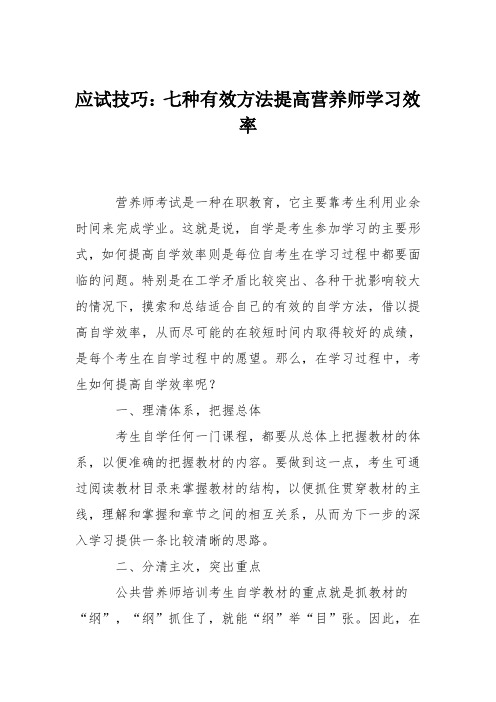 应试技巧：七种有效方法提高营养师学习效率

营养师考试是一种在职教育，它主要靠考生利用业余时间来完成学业。这就是说，自学是考生参加学习的主要形式，如何提高自学效率则是每位自考生在学习过程中都要面临的问题。特别是在工学矛盾比较突出、各种干扰影响较大的情况下，摸索和总结适合自己的有效的自学方法，借以提高自学效率，从而尽可能的在较短时间内取得较好的成绩，是每个考生在自学过程中的愿望。那么，在学习过程中，考生如何提高自学效率呢？

一、理清体系，把握总体

考生自学任何一门课程，都要从总体上把握教材的体系，以便准确的把握教材的内容。要做到这一点，考生可通过阅读教材目录来掌握教材的结构，以便抓住贯穿教材的主线，理解和掌握和章节之间的相互关系，从而为下一步的深入学习提供一条比较清晰的思路。

二、分清主次，突出重点

公共营养师培训考生自学教材的重点就是抓教材的“纲”，“纲”抓住了，就能“纲”举“目”张。因此，在